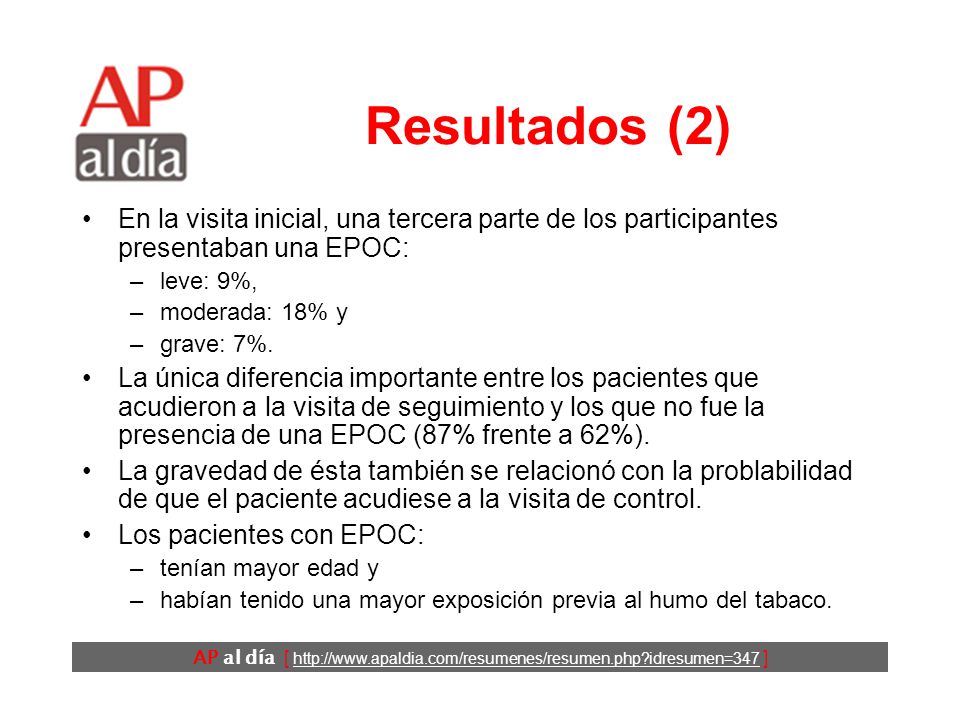 AP
al día

Resultados (2)

• En la visita inicial, una tercera parte de los participantes presentaban una EPOC:
– leve: 9%,
– moderada: 18% y
– grave: 7%.
• La única diferencia importante entre los pacientes que acudieron a la visita de seguimiento y los que no fue la presencia de una EPOC (87% frente a 62%).
• La gravedad de ésta también se relacionó con la problabilidad de que el paciente acudiese a la visita de control.
• Los pacientes con EPOC:
– tenían mayor edad y
– habían tenido una mayor exposición previa al humo del tabaco.

AP al día [ http://www.apaldia.com/resumenes/resumen.php?idresumen=347 ]